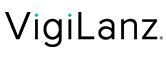 VigiLanz.